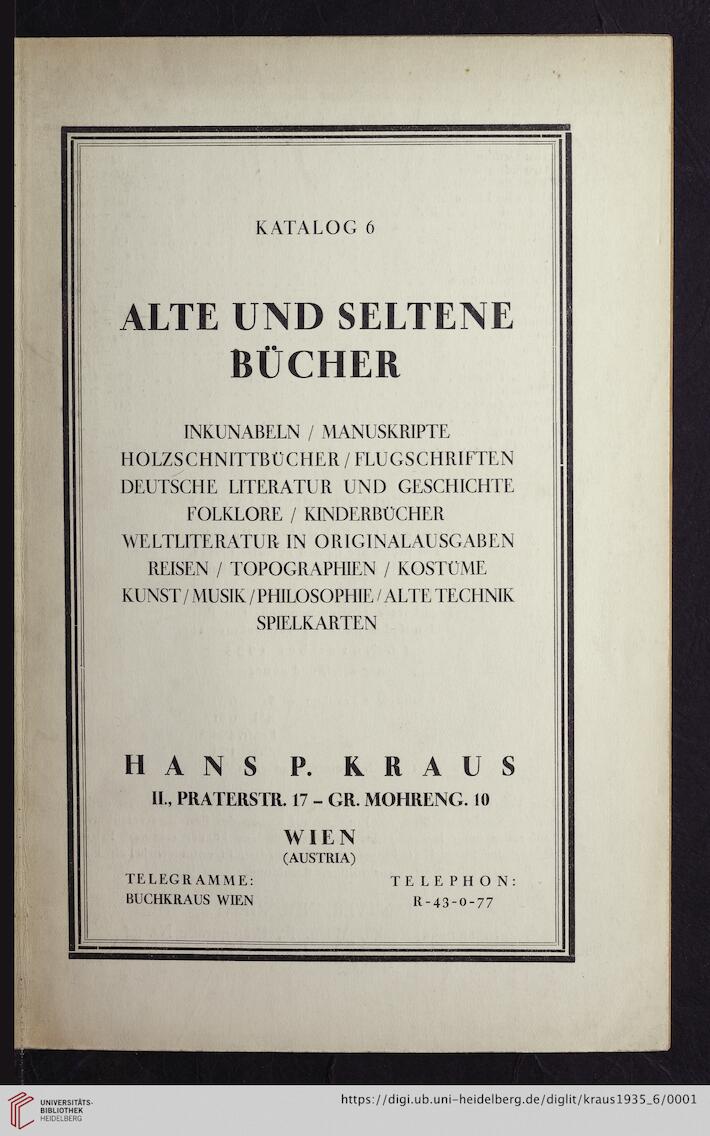 KATALOG 6

ALTE UND SELTENE BÜCHER

INKUNABELN / MANUSKRIPTE
HOLZSCHNITTBÜCHER / FLUGSCHRIFTEN
DEUTSCHE LITERATUR UND GESCHICHTE
FOLKLORE / KINDERBÜCHER
WELTLITERATUR IN ORIGINALAUSGABEN
REISEN / TOPOGRAPHIEN / KOSTÜME
KUNST / MUSIK / PHILOSOPHIE / ALTE TECHNIK
SPIELKARTEN

HANS P. KRAUS
II., PRATERSTR. 17 – GR. MOHRENG. 10

WIEN
(AUSTRIA)

TELEGRAMME:
BUCHKRAUS WIEN

TELEPHON:
R-43-0-77

UNIVERSITÄTS-BIBLIOTHEK HEIDELBERG

https://digi.ub.uni-heidelberg.de/diglit/kraus1935_6/0001